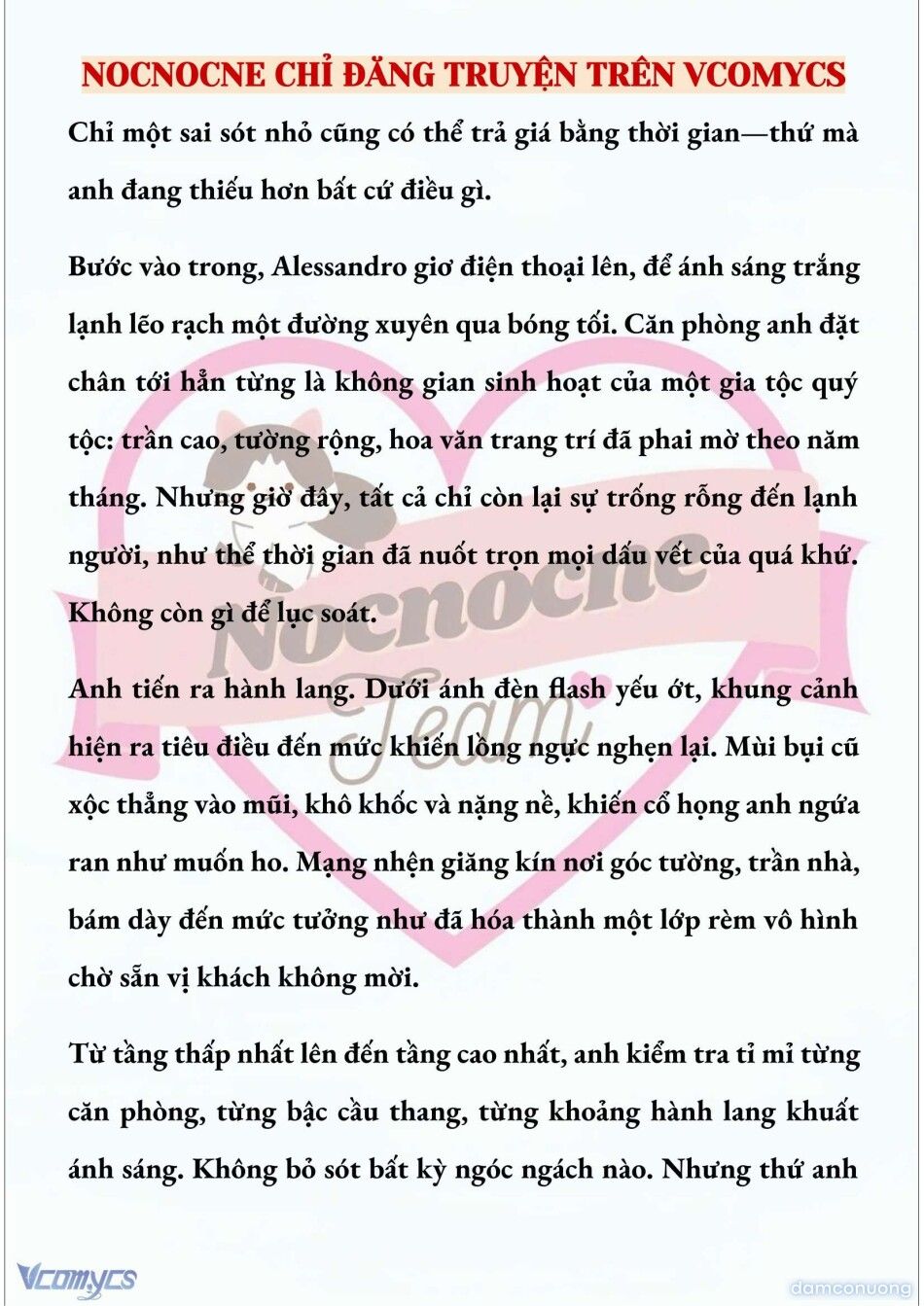 NOCNOCNE CHỈ ĐĂNG TRUYỆN TRÊN VCOMYCS

Chỉ một sai sót nhỏ cũng có thể trả giá bằng thời gian—thứ mà anh đang thiếu hơn bất cứ điều gì.

Bước vào trong, Alessandro giơ điện thoại lên, để ánh sáng trắng lạnh lẽo rạch một đường xuyên qua bóng tối. Căn phòng anh đặt chân tới hẳn từng là không gian sinh hoạt của một gia tộc quý tộc: trần cao, tường rộng, hoa văn trang trí đã phai mờ theo năm tháng. Nhưng giờ đây, tất cả chỉ còn lại sự trống rỗng đến lạnh người, như thể thời gian đã nuốt trọn mọi dấu vết của quá khứ. Không còn gì để lục soát.

Anh tiến ra hành lang. Dưới ánh đèn flash yếu ớt, khung cảnh hiện ra tiêu điều đến mức khiến lồng ngực nghẹn lại. Mùi bụi cũ xộc thẳng vào mũi, khô khốc và nặng nề, khiến cổ họng anh ngứa ran như muốn ho. Mạng nhện giăng kín nơi góc tường, trần nhà, bám dày đến mức tưởng như đã hóa thành một lớp rèm vô hình chờ sẵn vị khách không mời.

Từ tầng thấp nhất lên đến tầng cao nhất, anh kiểm tra tỉ mỉ từng căn phòng, từng bậc cầu thang, từng khoảng hành lang khuất ánh sáng. Không bỏ sót bất kỳ ngóc ngách nào. Nhưng thứ anh

Nocnocne Team

Vcomycs

damconuong